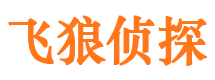 飞狼侦探